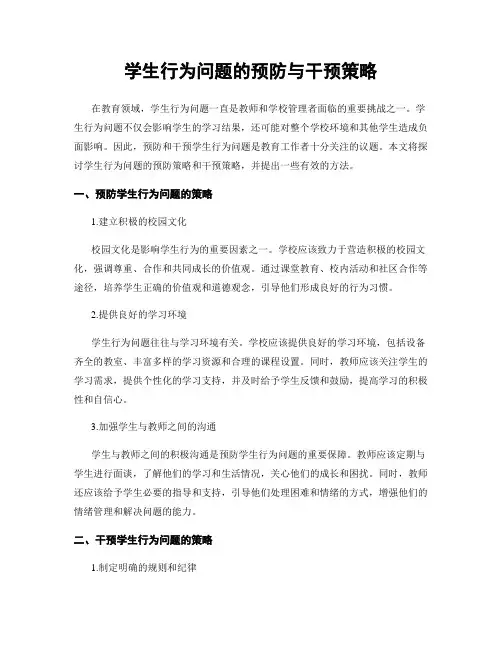 学生行为问题的预防与干预策略

在教育领域，学生行为问题一直是教师和学校管理者面临的重要挑战之一。学生行为问题不仅会影响学生的学习结果，还可能对整个学校环境和其他学生造成负面影响。因此，预防和干预学生行为问题是教育工作者十分关注的议题。本文将探讨学生行为问题的预防策略和干预策略，并提出一些有效的方法。

一、预防学生行为问题的策略

1.建立积极的校园文化

校园文化是影响学生行为的重要因素之一。学校应该致力于营造积极的校园文化，强调尊重、合作和共同成长的价值观。通过课堂教育、校内活动和社区合作等途径，培养学生正确的价值观和道德观念，引导他们形成良好的行为习惯。

2.提供良好的学习环境

学生行为问题往往与学习环境有关。学校应该提供良好的学习环境，包括设备齐全的教室、丰富多样的学习资源和合理的课程设置。同时，教师应该关注学生的学习需求，提供个性化的学习支持，并及时给予学生反馈和鼓励，提高学习的积极性和自信心。

3.加强学生与教师之间的沟通

学生与教师之间的积极沟通是预防学生行为问题的重要保障。教师应该定期与学生进行面谈，了解他们的学习和生活情况，关心他们的成长和困扰。同时，教师还应该给予学生必要的指导和支持，引导他们处理困难和情绪的方式，增强他们的情绪管理和解决问题的能力。

二、干预学生行为问题的策略

1.制定明确的规则和纪律